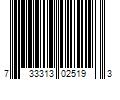 7 33313 02519 3